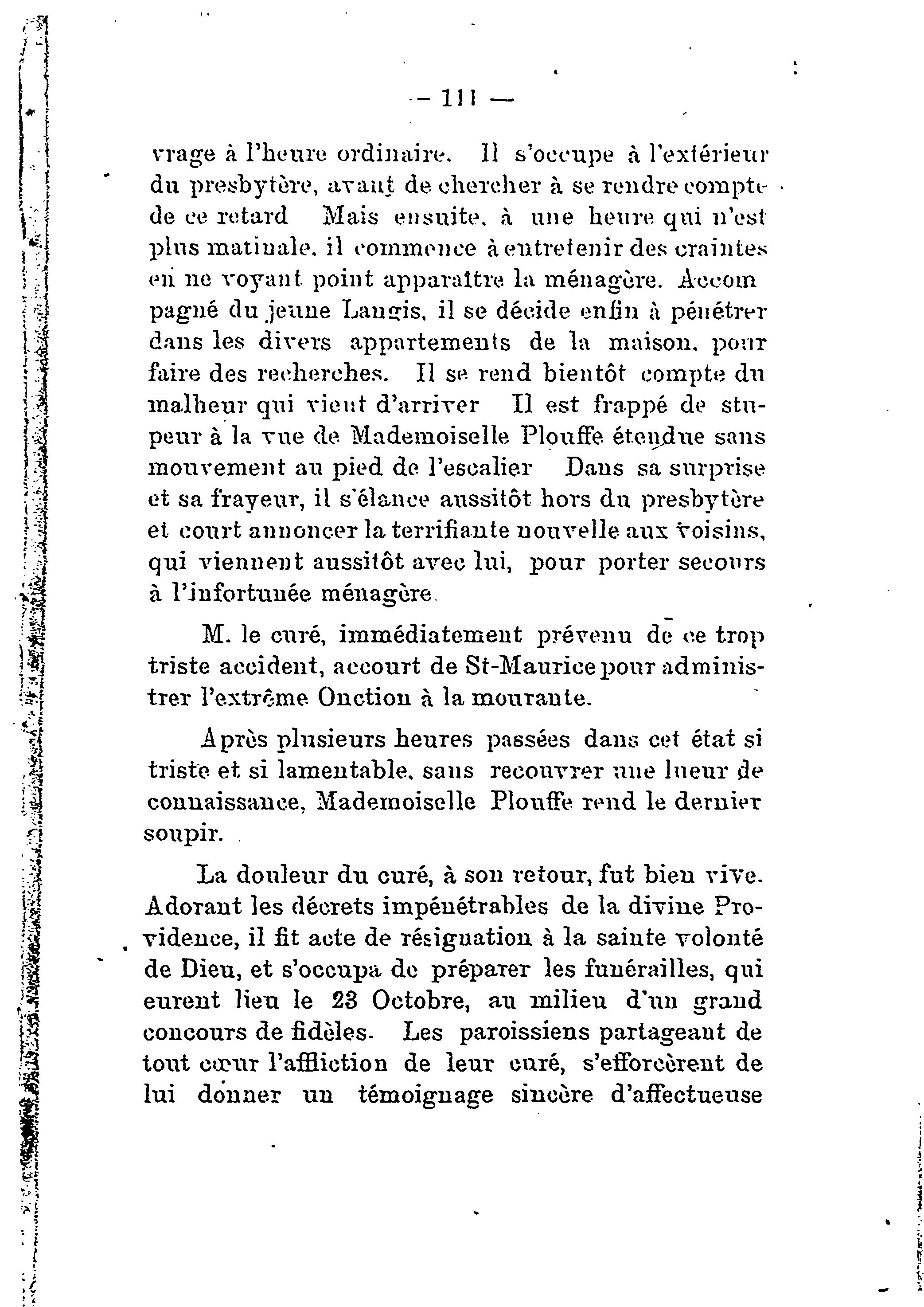 — 111 —

vrage à l'heure ordinaire. Il s'occupe à l'extérieur du presbytère, avant de chercher à se rendre compte de ce retard Mais ensuite, à une heure qui n'est plus matinale, il commence à entretenir des craintes en ne voyant point apparaître la ménagère. Accompagné du jeune Langis, il se décide enfin à pénétrer dans les divers appartements de la maison, pour faire des recherches. Il se rend bientôt compte du malheur qui vient d'arriver Il est frappé de stupeur à la vue de Mademoiselle Plouffe étendue sans mouvement au pied de l'escalier Dans sa surprise et sa frayeur, il s'élance aussitôt hors du presbytère et court annoncer la terrifiante nouvelle aux voisins, qui viennent aussitôt avec lui, pour porter secours à l'infortunée ménagère.

M. le curé, immédiatement prévenu de ce trop triste accident, accourt de St-Maurice pour administrer l'extrême Onction à la mourante.

Après plusieurs heures passées dans cet état si triste et si lamentable, sans recouvrer une lueur de connaissance, Mademoiselle Plouffe rend le dernier soupir.

La douleur du curé, à son retour, fut bien vive. Adorant les décrets impénétrables de la divine Providence, il fit acte de résignation à la sainte volonté de Dieu, et s'occupa de préparer les funérailles, qui eurent lieu le 23 Octobre, au milieu d'un grand concours de fidèles. Les paroissiens partageant de tout cœur l'affliction de leur curé, s'efforcèrent de lui donner un témoignage sincère d'affectueuse